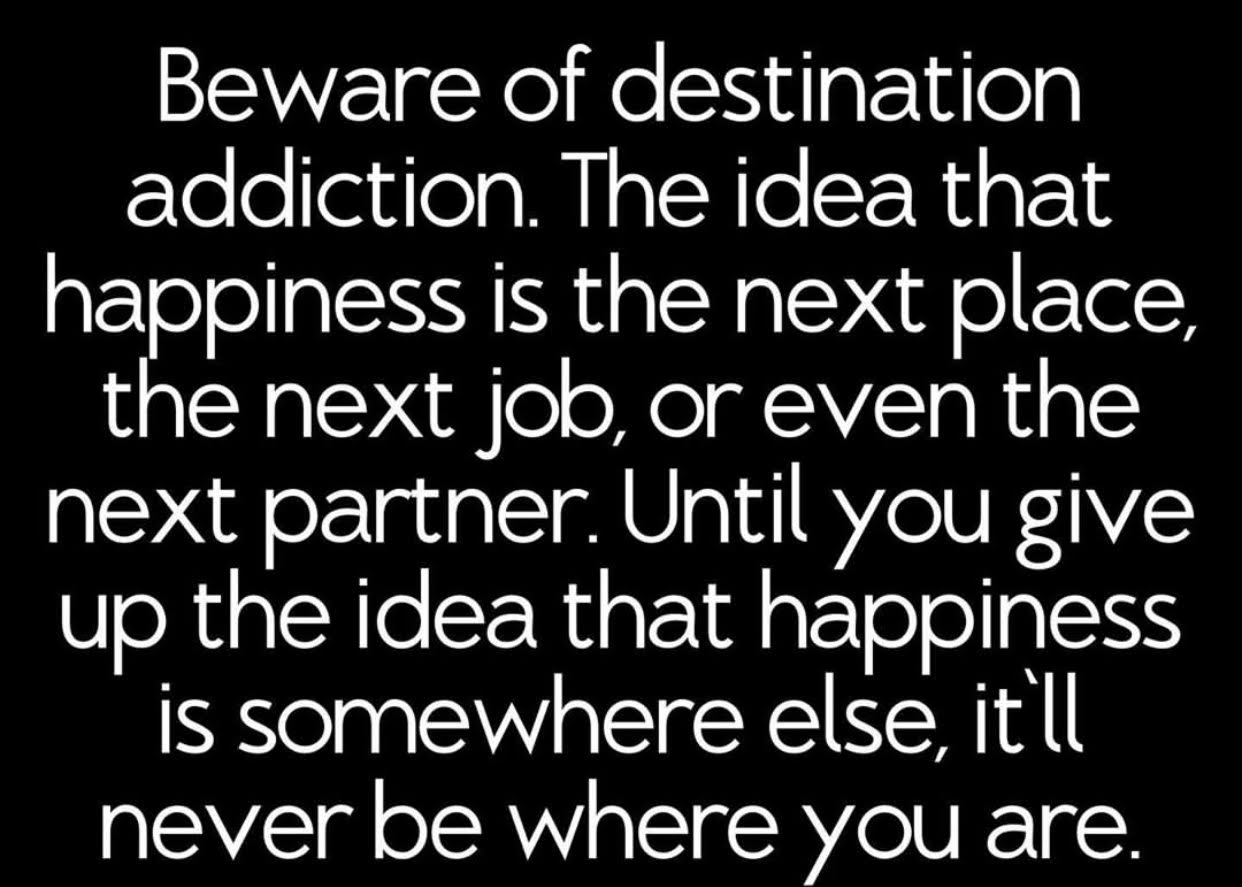 Beware of destination addiction. The idea that happiness is the next place, the next job, or even the next partner. Until you give up the idea that happiness is somewhere else, it`ll never be where you are.